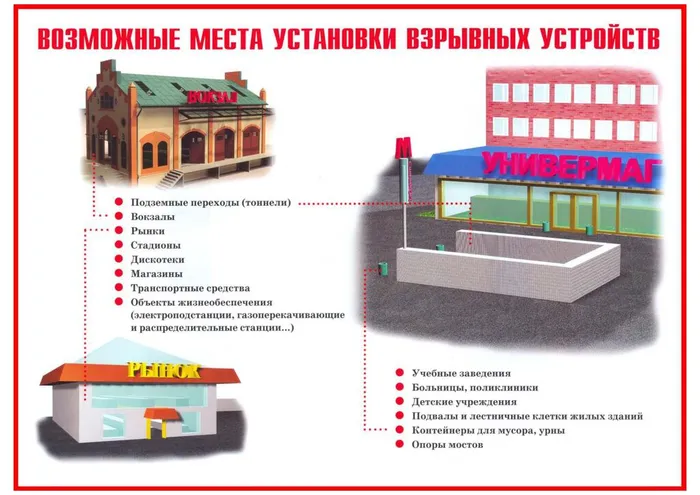 ВОЗМОЖНЫЕ МЕСТА УСТАНОВКИ ВЗРЫВНЫХ УСТРОЙСТВ

ВОКЗАЛ

М

УНИВЕРМАГ

Подземные переходы (тоннели)
Вокзалы
Рынки
Стадионы
Дискотеки
Магазины
Транспортные средства
Объекты жизнеобеспечения (электроподстанции, газоперекачивающие и распределительные станции...)

РЫНОК

Учебные заведения
Больницы, поликлиники
Детские учреждения
Подвалы и лестничные клетки жилых зданий
Контейнеры для мусора, урны
Опоры мостов